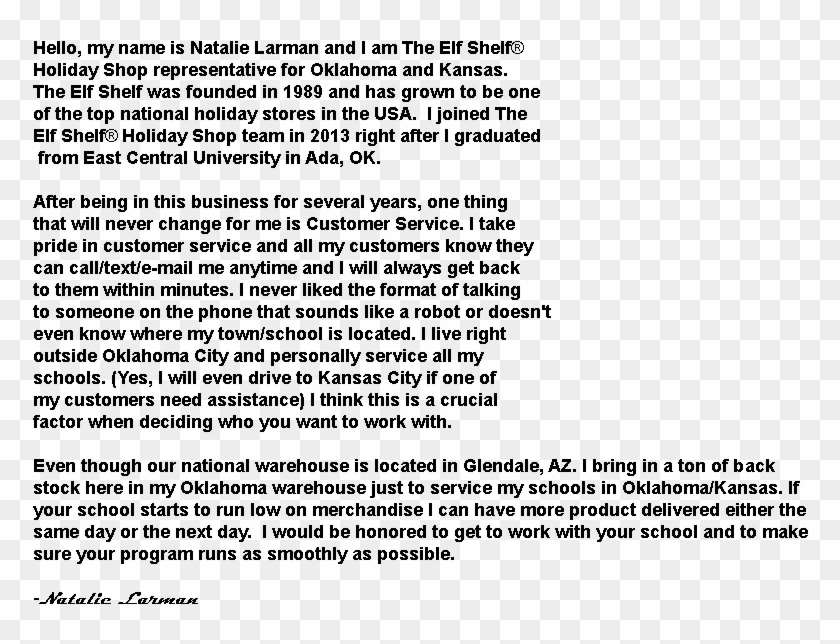 Hello, my name is Natalie Larman and I am The Elf Shelf® Holiday Shop representative for Oklahoma and Kansas. The Elf Shelf was founded in 1989 and has grown to be one of the top national holiday stores in the USA. I joined The Elf Shelf® Holiday Shop team in 2013 right after I graduated from East Central University in Ada, OK.

After being in this business for several years, one thing that will never change for me is Customer Service. I take pride in customer service and all my customers know they can call/text/e-mail me anytime and I will always get back to them within minutes. I never liked the format of talking to someone on the phone that sounds like a robot or doesn't even know where my town/school is located. I live right outside Oklahoma City and personally service all my schools. (Yes, I will even drive to Kansas City if one of my customers need assistance) I think this is a crucial factor when deciding who you want to work with.

Even though our national warehouse is located in Glendale, AZ. I bring in a ton of back stock here in my Oklahoma warehouse just to service my schools in Oklahoma/Kansas. If your school starts to run low on merchandise I can have more product delivered either the same day or the next day. I would be honored to get to work with your school and to make sure your program runs as smoothly as possible.

-Natalie Larman